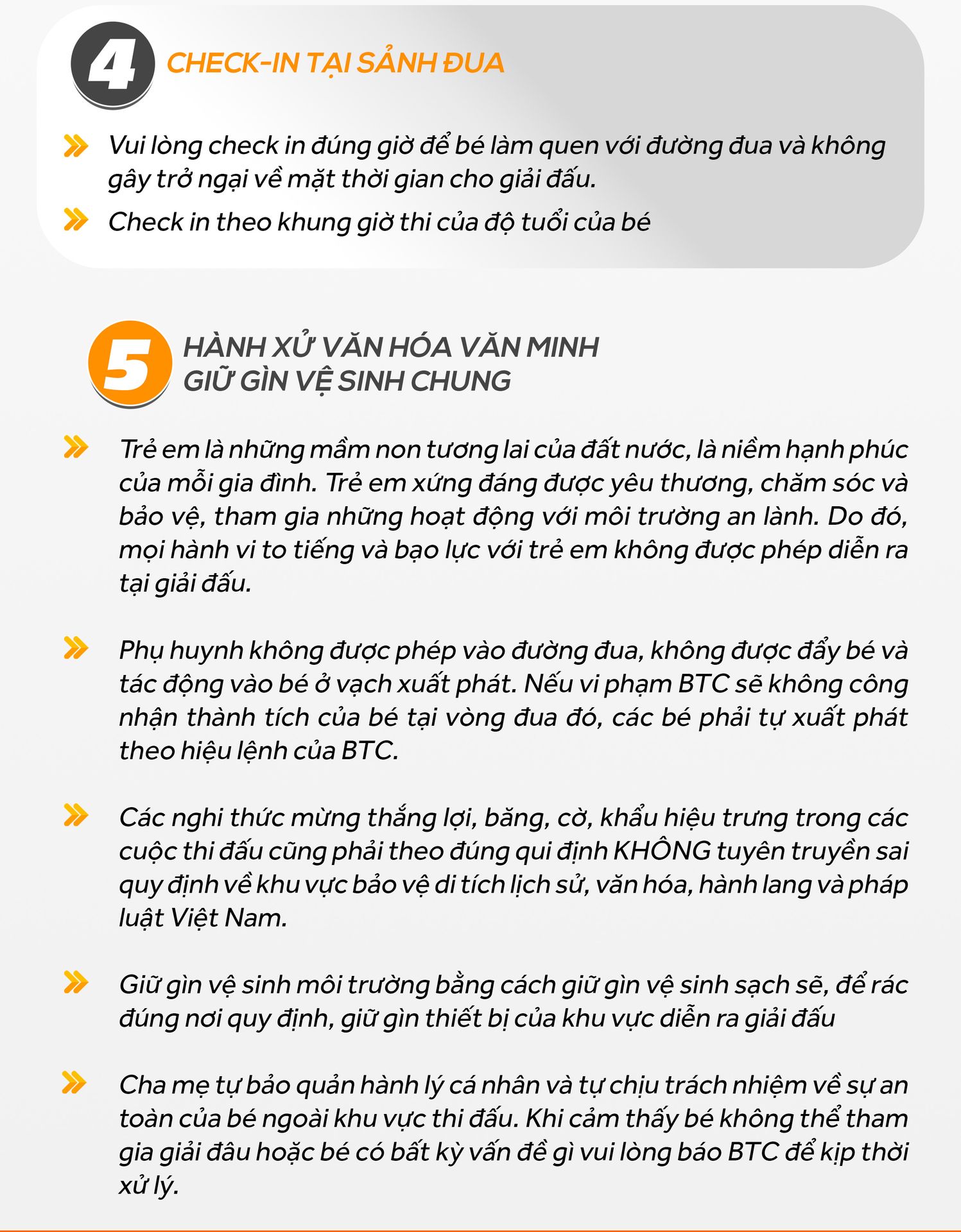 4 CHECK-IN TẠI SẢNH ĐUA

Vui lòng check in đúng giờ để bé làm quen với đường đua và không gây trở ngại về mặt thời gian cho giải đấu.

Check in theo khung giờ thi của độ tuổi của bé

5 HÀNH XỬ VĂN HÓA VĂN MINH GIỮ GÌN VỆ SINH CHUNG

Trẻ em là những mầm non tương lai của đất nước, là niềm hạnh phúc của mỗi gia đình. Trẻ em xứng đáng được yêu thương, chăm sóc và bảo vệ, tham gia những hoạt động với môi trường an lành. Do đó, mọi hành vi to tiếng và bạo lực với trẻ em không được phép diễn ra tại giải đấu.

Phụ huynh không được phép vào đường đua, không được đẩy bé và tác động vào bé ở vạch xuất phát. Nếu vi phạm BTC sẽ không công nhận thành tích của bé tại vòng đua đó, các bé phải tự xuất phát theo hiệu lệnh của BTC.

Các nghi thức mừng thắng lợi, băng, cờ, khẩu hiệu trưng trong các cuộc thi đấu cũng phải theo đúng qui định KHÔNG tuyên truyền sai quy định về khu vực bảo vệ di tích lịch sử, văn hóa, hành lang và pháp luật Việt Nam.

Giữ gìn vệ sinh môi trường bằng cách giữ gìn vệ sinh sạch sẽ, để rác đúng nơi quy định, giữ gìn thiết bị của khu vực diễn ra giải đấu

Cha mẹ tự bảo quản hành lý cá nhân và tự chịu trách nhiệm về sự an toàn của bé ngoài khu vực thi đấu. Khi cảm thấy bé không thể tham gia giải đâu hoặc bé có bất kỳ vấn đề gì vui lòng báo BTC để kịp thời xử lý.